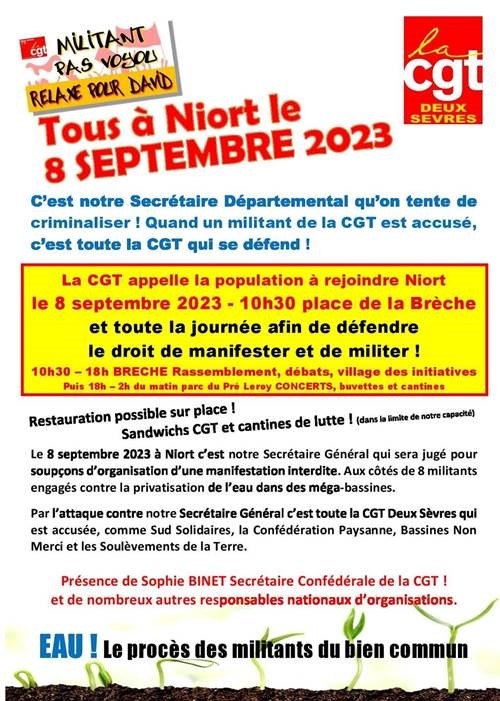 cgt
MILITANT
PAS VOYOU
RELAXE POUR DAVID

la
cgt
DEUX
SEVRES

Tous à Niort le
8 SEPTEMBRE 2023

C'est notre Secrétaire Départemental qu'on tente de criminaliser ! Quand un militant de la CGT est accusé, c'est toute la CGT qui se défend !

La CGT appelle la population à rejoindre Niort
le 8 septembre 2023 - 10h30 place de la Brèche
et toute la journée afin de défendre
le droit de manifester et de militer !
10h30 – 18h BRECHE Rassemblement, débats, village des initiatives
Puis 18h – 2h du matin parc du Pré Leroy CONCERTS, buvettes et cantines

Restauration possible sur place !
Sandwichs CGT et cantines de lutte ! (dans la limite de notre capacité)

Le 8 septembre 2023 à Niort c'est notre Secrétaire Général qui sera jugé pour soupçons d'organisation d'une manifestation interdite. Aux côtés de 8 militants engagés contre la privatisation de l'eau dans des méga-bassines.

Par l'attaque contre notre Secrétaire Général c'est toute la CGT Deux Sèvres qui est accusée, comme Sud Solidaires, la Confédération Paysanne, Bassines Non Merci et les Soulèvements de la Terre.

Présence de Sophie BINET Secrétaire Confédérale de la CGT !
et de nombreux autres responsables nationaux d'organisations.

EAU ! Le procès des militants du bien commun